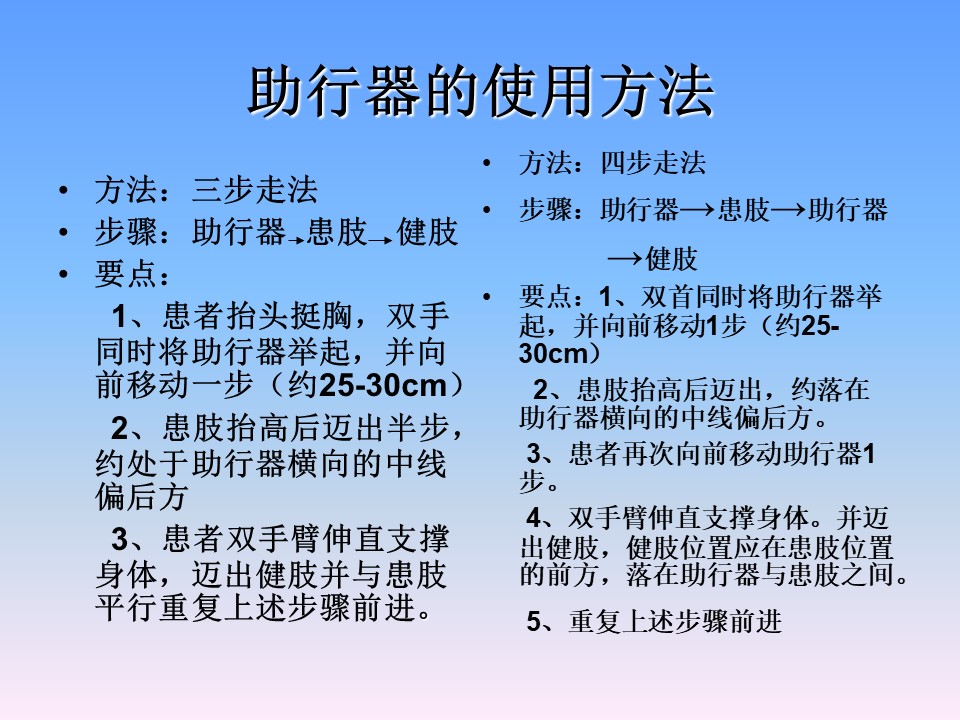 助行器的使用方法

• 方法：三步走法
• 步骤：助行器→患肢→健肢
• 要点：
1、患者抬头挺胸，双手同时将助行器举起，并向前移动一步（约25-30cm）
2、患肢抬高后迈出半步，约处于助行器横向的中线偏后方
3、患者双手臂伸直支撑身体，迈出健肢并与患肢平行重复上述步骤前进。

• 方法：四步走法
• 步骤：助行器→患肢→助行器→健肢
• 要点：1、双首同时将助行器举起，并向前移动1步（约25-30cm）
2、患肢抬高后迈出，约落在助行器横向的中线偏后方。
3、患者再次向前移动助行器1步。
4、双手臂伸直支撑身体。并迈出健肢，健肢位置应在患肢位置的前方，落在助行器与患肢之间。
5、重复上述步骤前进